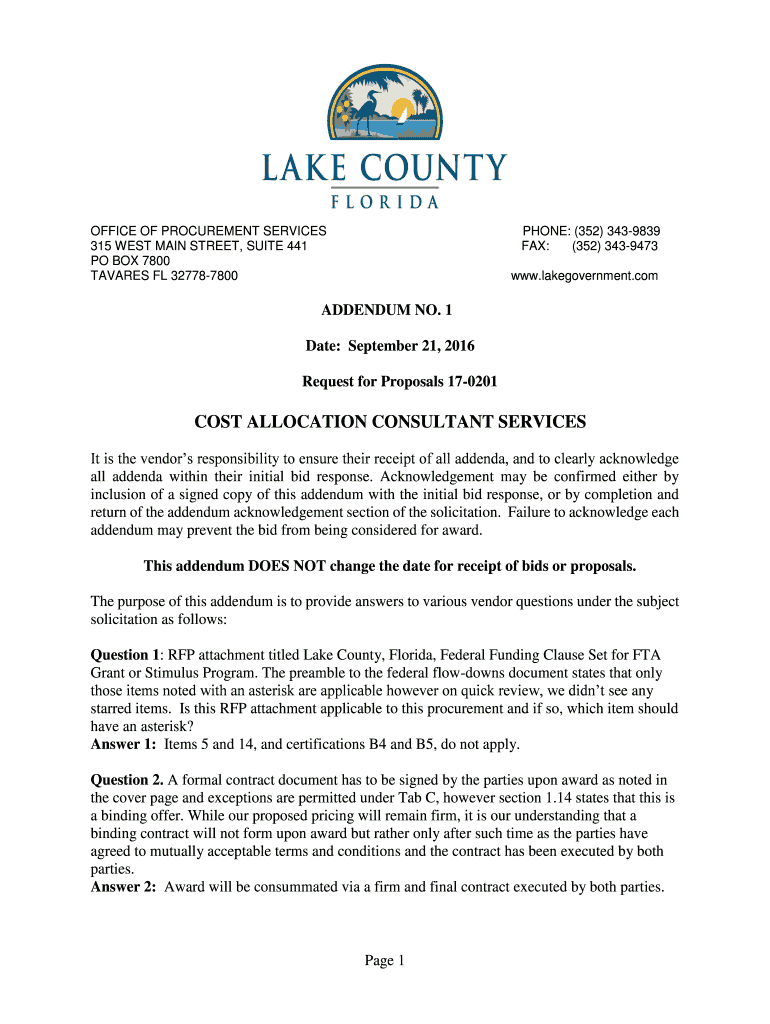 LAKE COUNTY
FLORIDA

OFFICE OF PROCUREMENT SERVICES
315 WEST MAIN STREET, SUITE 441
PO BOX 7800
TAVARES FL 32778-7800

PHONE: (352) 343-9839
FAX: (352) 343-9473

www.lakegovernment.com

ADDENDUM NO. 1

Date: September 21, 2016

Request for Proposals 17-0201

COST ALLOCATION CONSULTANT SERVICES

It is the vendor's responsibility to ensure their receipt of all addenda, and to clearly acknowledge all addenda within their initial bid response. Acknowledgement may be confirmed either by inclusion of a signed copy of this addendum with the initial bid response, or by completion and return of the addendum acknowledgement section of the solicitation. Failure to acknowledge each addendum may prevent the bid from being considered for award.

This addendum DOES NOT change the date for receipt of bids or proposals.

The purpose of this addendum is to provide answers to various vendor questions under the subject solicitation as follows:

Question 1: RFP attachment titled Lake County, Florida, Federal Funding Clause Set for FTA Grant or Stimulus Program. The preamble to the federal flow-downs document states that only those items noted with an asterisk are applicable however on quick review, we didn't see any starred items. Is this RFP attachment applicable to this procurement and if so, which item should have an asterisk?
Answer 1: Items 5 and 14, and certifications B4 and B5, do not apply.

Question 2. A formal contract document has to be signed by the parties upon award as noted in the cover page and exceptions are permitted under Tab C, however section 1.14 states that this is a binding offer. While our proposed pricing will remain firm, it is our understanding that a binding contract will not form upon award but rather only after such time as the parties have agreed to mutually acceptable terms and conditions and the contract has been executed by both parties.
Answer 2: Award will be consummated via a firm and final contract executed by both parties.

Page 1